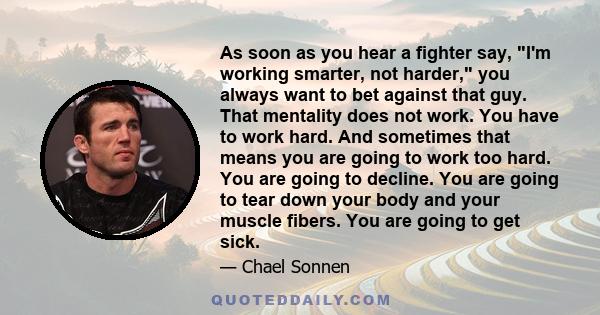 As soon as you hear a fighter say, "I'm working smarter, not harder," you always want to bet against that guy. That mentality does not work. You have to work hard. And sometimes that means you are going to work too hard. You are going to decline. You are going to tear down your body and your muscle fibers. You are going to get sick.

— Chael Sonnen

QUOTEDDAILY.COM